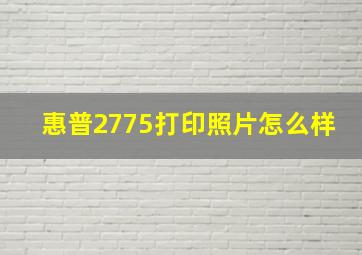 惠普2775打印照片怎么样